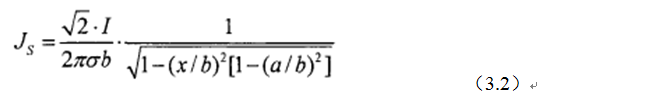 $J_S = \frac{\sqrt{2} \cdot I}{2\pi\sigma b} \cdot \frac{1}{\sqrt{1-(x/b)^2[1-(a/b)^2]}}$ （3.2）